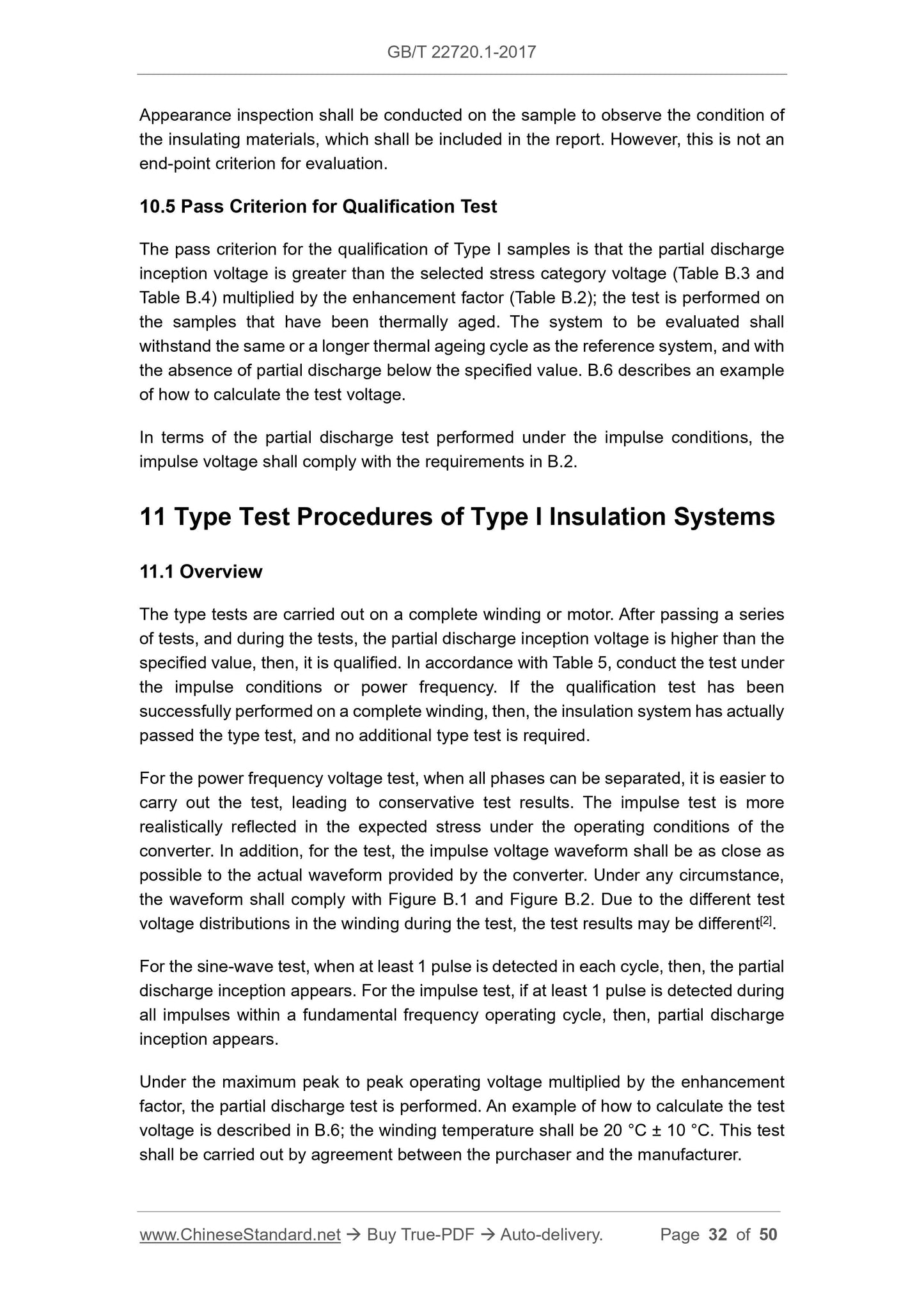 GB/T 22720.1-2017

Appearance inspection shall be conducted on the sample to observe the condition of the insulating materials, which shall be included in the report. However, this is not an end-point criterion for evaluation.

10.5 Pass Criterion for Qualification Test

The pass criterion for the qualification of Type I samples is that the partial discharge inception voltage is greater than the selected stress category voltage (Table B.3 and Table B.4) multiplied by the enhancement factor (Table B.2); the test is performed on the samples that have been thermally aged. The system to be evaluated shall withstand the same or a longer thermal ageing cycle as the reference system, and with the absence of partial discharge below the specified value. B.6 describes an example of how to calculate the test voltage.

In terms of the partial discharge test performed under the impulse conditions, the impulse voltage shall comply with the requirements in B.2.

11 Type Test Procedures of Type I Insulation Systems

11.1 Overview

The type tests are carried out on a complete winding or motor. After passing a series of tests, and during the tests, the partial discharge inception voltage is higher than the specified value, then, it is qualified. In accordance with Table 5, conduct the test under the impulse conditions or power frequency. If the qualification test has been successfully performed on a complete winding, then, the insulation system has actually passed the type test, and no additional type test is required.

For the power frequency voltage test, when all phases can be separated, it is easier to carry out the test, leading to conservative test results. The impulse test is more realistically reflected in the expected stress under the operating conditions of the converter. In addition, for the test, the impulse voltage waveform shall be as close as possible to the actual waveform provided by the converter. Under any circumstance, the waveform shall comply with Figure B.1 and Figure B.2. Due to the different test voltage distributions in the winding during the test, the test results may be different$^{[2]}$.

For the sine-wave test, when at least 1 pulse is detected in each cycle, then, the partial discharge inception appears. For the impulse test, if at least 1 pulse is detected during all impulses within a fundamental frequency operating cycle, then, partial discharge inception appears.

Under the maximum peak to peak operating voltage multiplied by the enhancement factor, the partial discharge test is performed. An example of how to calculate the test voltage is described in B.6; the winding temperature shall be 20 °C ± 10 °C. This test shall be carried out by agreement between the purchaser and the manufacturer.

www.ChineseStandard.net → Buy True-PDF → Auto-delivery. Page 32 of 50